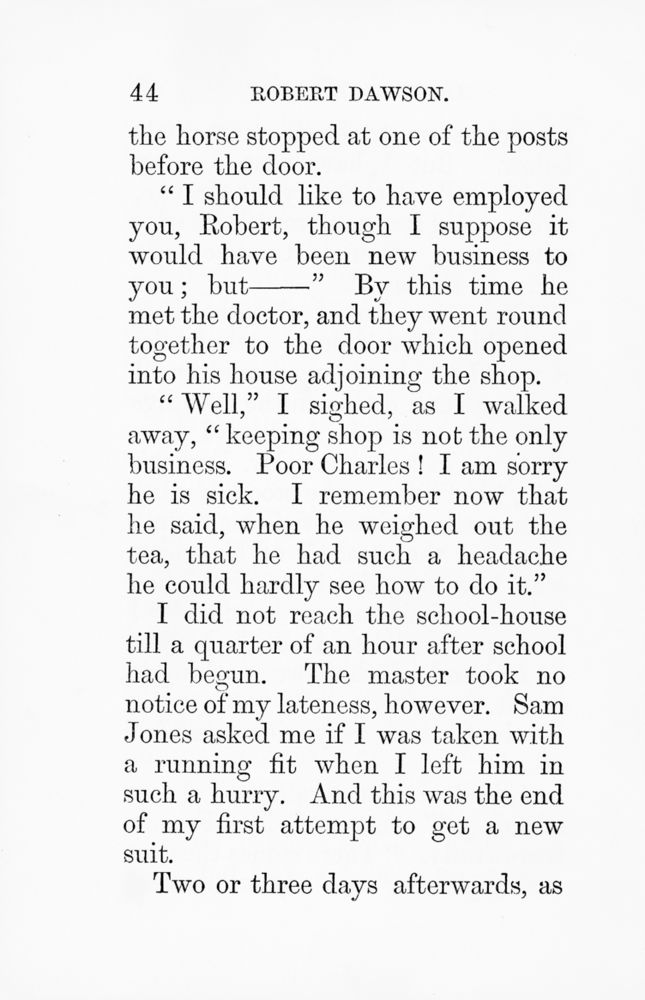 44 ROBERT DAWSON.

the horse stopped at one of the posts before the door.

"I should like to have employed you, Robert, though I suppose it would have been new business to you; but——" By this time he met the doctor, and they went round together to the door which opened into his house adjoining the shop.

"Well," I sighed, as I walked away, "keeping shop is not the only business. Poor Charles! I am sorry he is sick. I remember now that he said, when he weighed out the tea, that he had such a headache he could hardly see how to do it."

I did not reach the school-house till a quarter of an hour after school had begun. The master took no notice of my lateness, however. Sam Jones asked me if I was taken with a running fit when I left him in such a hurry. And this was the end of my first attempt to get a new suit.

Two or three days afterwards, as